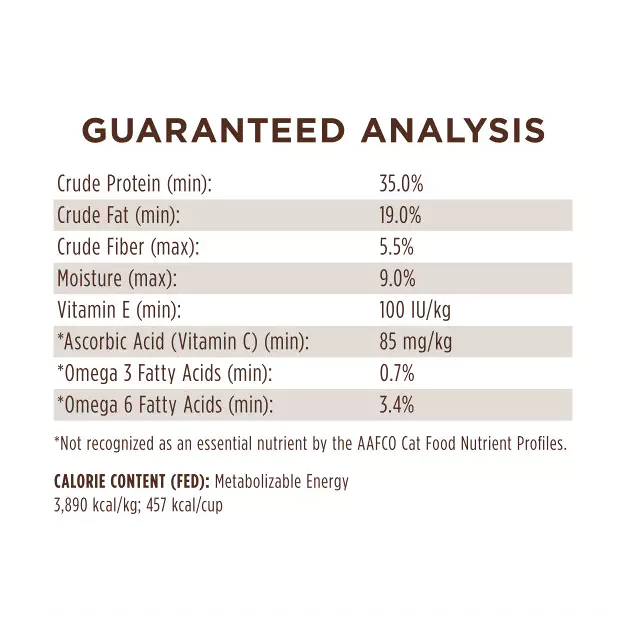 GUARANTEED ANALYSIS

| | |
|---|---|
| Crude Protein (min): | 35.0% |
| Crude Fat (min): | 19.0% |
| Crude Fiber (max): | 5.5% |
| Moisture (max): | 9.0% |
| Vitamin E (min): | 100 IU/kg |
| *Ascorbic Acid (Vitamin C) (min): | 85 mg/kg |
| *Omega 3 Fatty Acids (min): | 0.7% |
| *Omega 6 Fatty Acids (min): | 3.4% |

*Not recognized as an essential nutrient by the AAFCO Cat Food Nutrient Profiles.

CALORIE CONTENT (FED): Metabolizable Energy 3,890 kcal/kg; 457 kcal/cup